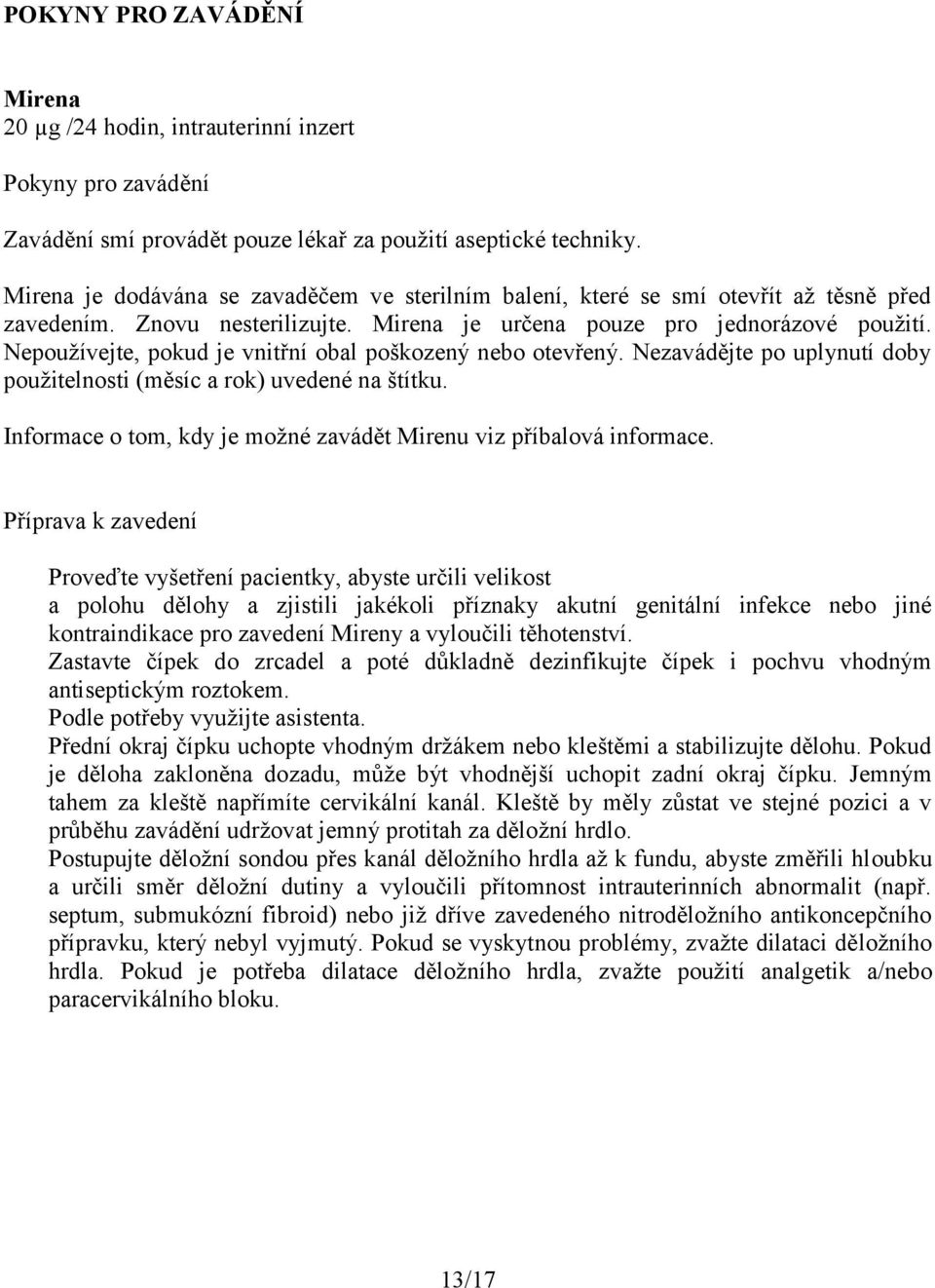 POKYNY PRO ZAVÁDĚNÍ

Mirena
20 µg /24 hodin, intrauterinní inzert

Pokyny pro zavádění

Zavádění smí provádět pouze lékař za použití aseptické techniky.

Mirena je dodávána se zavaděčem ve sterilním balení, které se smí otevřít až těsně před zavedením. Znovu nesterilizujte. Mirena je určena pouze pro jednorázové použití. Nepoužívejte, pokud je vnitřní obal poškozený nebo otevřený. Nezavádějte po uplynutí doby použitelnosti (měsíc a rok) uvedené na štítku.

Informace o tom, kdy je možné zavádět Mirenu viz příbalová informace.

Příprava k zavedení

Proveďte vyšetření pacientky, abyste určili velikost a polohu dělohy a zjistili jakékoli příznaky akutní genitální infekce nebo jiné kontraindikace pro zavedení Mireny a vyloučili těhotenství.
Zastavte čípek do zrcadel a poté důkladně dezinfikujte čípek i pochvu vhodným antiseptickým roztokem.
Podle potřeby využijte asistenta.
Přední okraj čípku uchopte vhodným držákem nebo kleštěmi a stabilizujte dělohu. Pokud je děloha zakloněna dozadu, může být vhodnější uchopit zadní okraj čípku. Jemným tahem za kleště napřímíte cervikální kanál. Kleště by měly zůstat ve stejné pozici a v průběhu zavádění udržovat jemný protitah za děložní hrdlo.
Postupujte děložní sondou přes kanál děložního hrdla až k fundu, abyste změřili hloubku a určili směr děložní dutiny a vyloučili přítomnost intrauterinních abnormalit (např. septum, submukózní fibroid) nebo již dříve zavedeného nitroděložního antikoncepčního přípravku, který nebyl vyjmutý. Pokud se vyskytnou problémy, zvažte dilataci děložního hrdla. Pokud je potřeba dilatace děložního hrdla, zvažte použití analgetik a/nebo paracervikálního bloku.

13/17